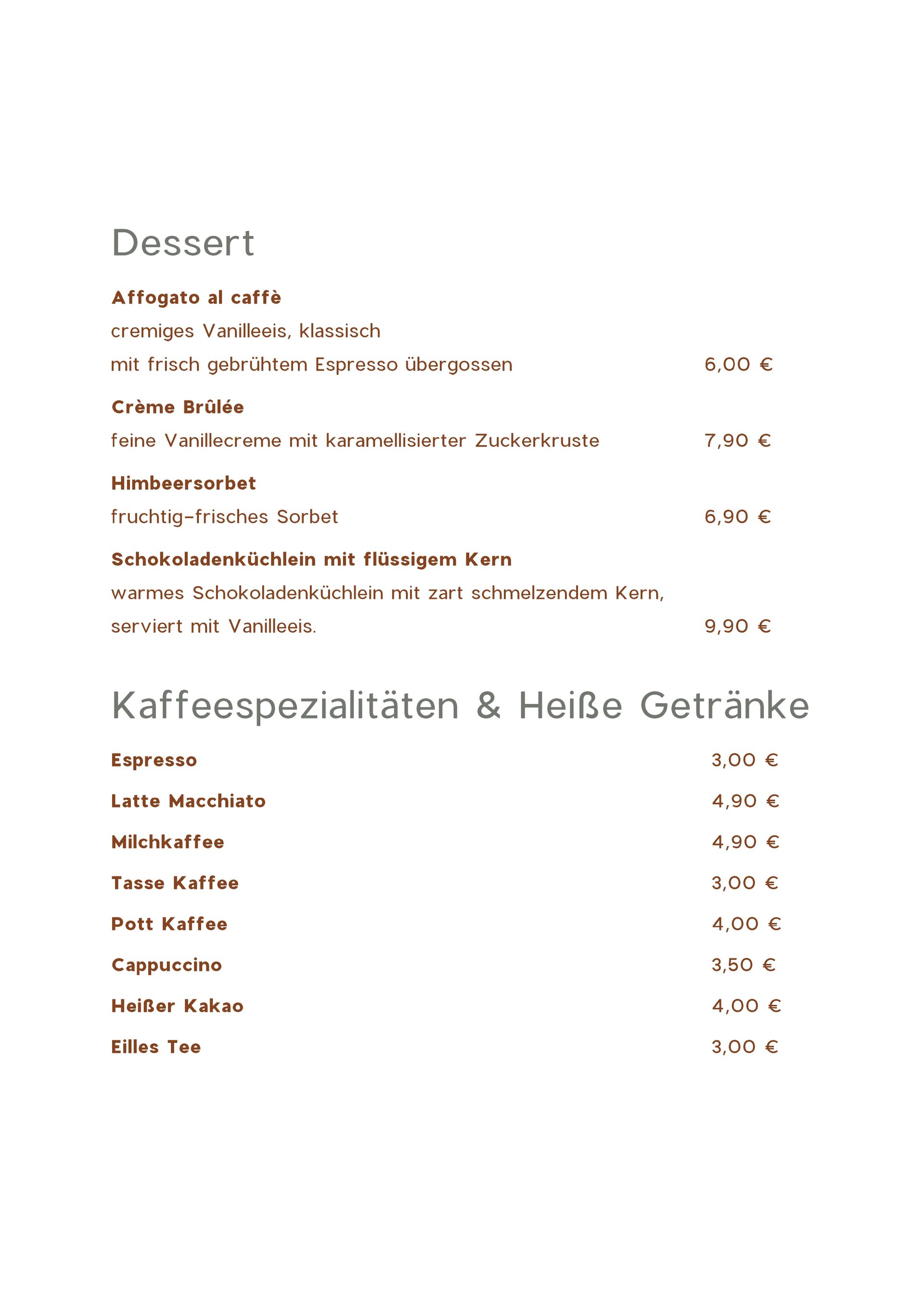 Dessert

Affogato al caffè
cremiges Vanilleeis, klassisch
mit frisch gebrühtem Espresso übergossen 6,00 €

Crème Brûlée
feine Vanillecreme mit karamellisierter Zuckerkruste 7,90 €

Himbeersorbet
fruchtig-frisches Sorbet 6,90 €

Schokoladenküchlein mit flüssigem Kern
warmes Schokoladenküchlein mit zart schmelzendem Kern,
serviert mit Vanilleeis. 9,90 €

Kaffeespezialitäten & Heiße Getränke

Espresso 3,00 €

Latte Macchiato 4,90 €

Milchkaffee 4,90 €

Tasse Kaffee 3,00 €

Pott Kaffee 4,00 €

Cappuccino 3,50 €

Heißer Kakao 4,00 €

Eilles Tee 3,00 €